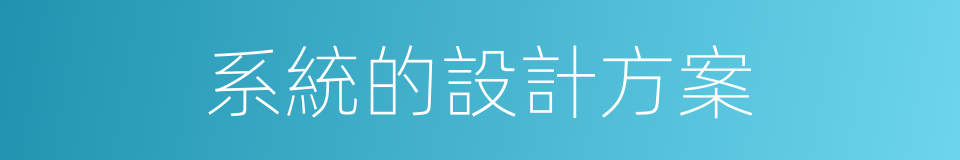 系統的設計方案